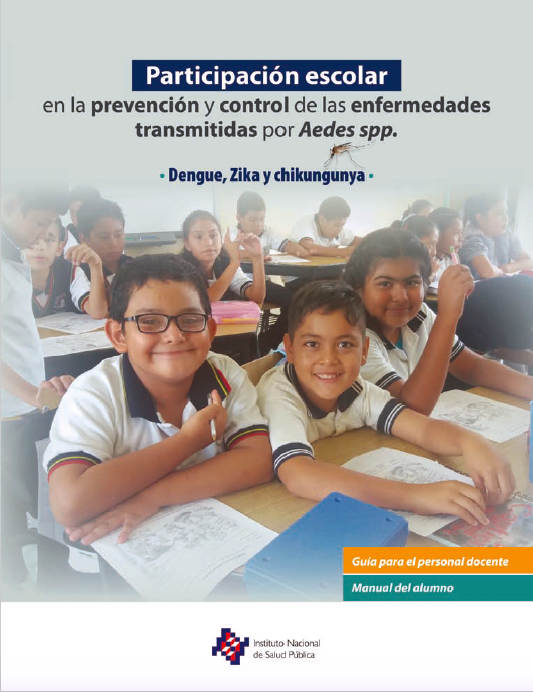 Participación escolar
en la prevención y control de las enfermedades transmitidas por Aedes spp.

• Dengue, Zika y chikungunya •

Guía para el personal docente

Manual del alumno

Instituto Nacional
de Salud Pública